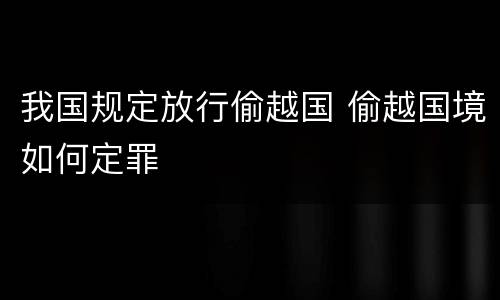 我国规定放行偷越国 偷越国境如何定罪